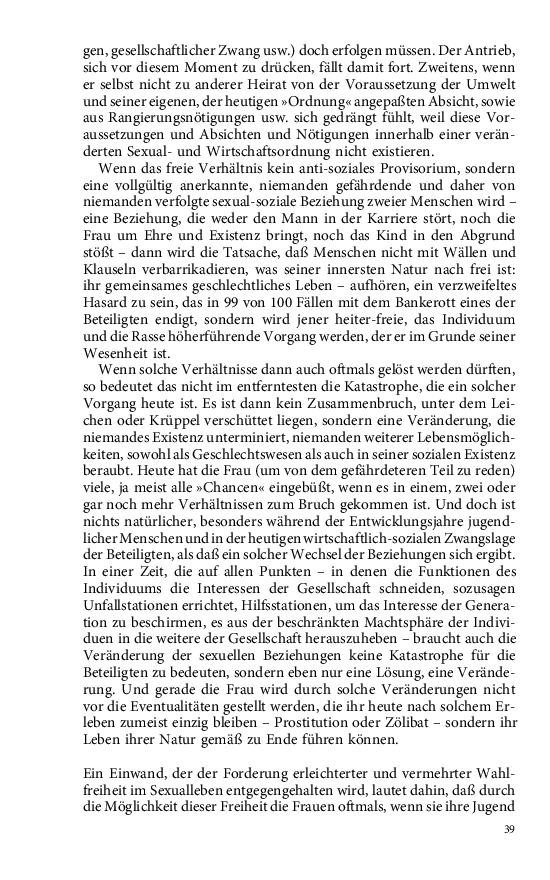 gen, gesellschaftlicher Zwang usw.) doch erfolgen müssen. Der Antrieb, sich vor diesem Moment zu drücken, fällt damit fort. Zweitens, wenn er selbst nicht zu anderer Heirat von der Voraussetzung der Umwelt und seiner eigenen, der heutigen »Ordnung« angepaßten Absicht, sowie aus Rangierungsnötigungen usw. sich gedrängt fühlt, weil diese Voraussetzungen und Absichten und Nötigungen innerhalb einer veränderten Sexual- und Wirtschaftsordnung nicht existieren.

Wenn das freie Verhältnis kein anti-soziales Provisorium, sondern eine vollgültig anerkannte, niemanden gefährdende und daher von niemanden verfolgte sexual-soziale Beziehung zweier Menschen wird – eine Beziehung, die weder den Mann in der Karriere stört, noch die Frau um Ehre und Existenz bringt, noch das Kind in den Abgrund stößt – dann wird die Tatsache, daß Menschen nicht mit Wällen und Klauseln verbarrikadieren, was seiner innersten Natur nach frei ist: ihr gemeinsames geschlechtliches Leben – aufhören, ein verzweifeltes Hasard zu sein, das in 99 von 100 Fällen mit dem Bankerott eines der Beteiligten endigt, sondern wird jener heiter-freie, das Individuum und die Rasse höherführende Vorgang werden, der er im Grunde seiner Wesenheit ist.

Wenn solche Verhältnisse dann auch oftmals gelöst werden dürften, so bedeutet das nicht im entferntesten die Katastrophe, die ein solcher Vorgang heute ist. Es ist dann kein Zusammenbruch, unter dem Leichen oder Krüppel verschüttet liegen, sondern eine Veränderung, die niemandes Existenz unterminiert, niemanden weiterer Lebensmöglichkeiten, sowohl als Geschlechtswesen als auch in seiner sozialen Existenz beraubt. Heute hat die Frau (um von dem gefährdeteren Teil zu reden) viele, ja meist alle »Chancen« eingebüßt, wenn es in einem, zwei oder gar noch mehr Verhältnissen zum Bruch gekommen ist. Und doch ist nichts natürlicher, besonders während der Entwicklungsjahre jugendlicher Menschen und in der heutigen wirtschaftlich-sozialen Zwangslage der Beteiligten, als daß ein solcher Wechsel der Beziehungen sich ergibt. In einer Zeit, die auf allen Punkten – in denen die Funktionen des Individuums die Interessen der Gesellschaft schneiden, sozusagen Unfallstationen errichtet, Hilfsstationen, um das Interesse der Generation zu beschirmen, es aus der beschränkten Machtsphäre der Individuen in die weitere der Gesellschaft herauszuheben – braucht auch die Veränderung der sexuellen Beziehungen keine Katastrophe für die Beteiligten zu bedeuten, sondern eben nur eine Lösung, eine Veränderung. Und gerade die Frau wird durch solche Veränderungen nicht vor die Eventualitäten gestellt werden, die ihr heute nach solchem Erleben zumeist einzig bleiben – Prostitution oder Zölibat – sondern ihr Leben ihrer Natur gemäß zu Ende führen können.

Ein Einwand, der der Forderung erleichterter und vermehrter Wahlfreiheit im Sexualleben entgegengehalten wird, lautet dahin, daß durch die Möglichkeit dieser Freiheit die Frauen oftmals, wenn sie ihre Jugend

39